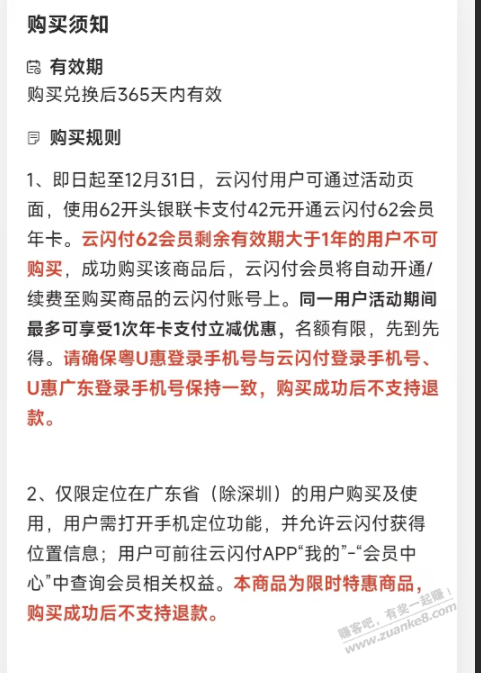 购买须知

有效期

购买兑换后365天内有效

购买规则

1、即日起至12月31日，云闪付用户可通过活动页面，使用62开头银联卡支付42元开通云闪付62会员年卡。云闪付62会员剩余有效期大于1年的用户不可购买，成功购买该商品后，云闪付会员将自动开通/续费至购买商品的云闪付账号上。同一用户活动期间最多可享受1次年卡支付立减优惠，名额有限，先到先得。请确保粤U惠登录手机号与云闪付登录手机号、U惠广东登录手机号保持一致，购买成功后不支持退款。

2、仅限定位在广东省（除深圳）的用户购买及使用，用户需打开手机定位功能，并允许云闪付获得位置信息；用户可前往云闪付APP“我的”-“会员中心”中查询会员相关权益。本商品为限时特惠商品，购买成功后不支持退款。

赚客吧，有奖一起赚！
www.zuanke8.com